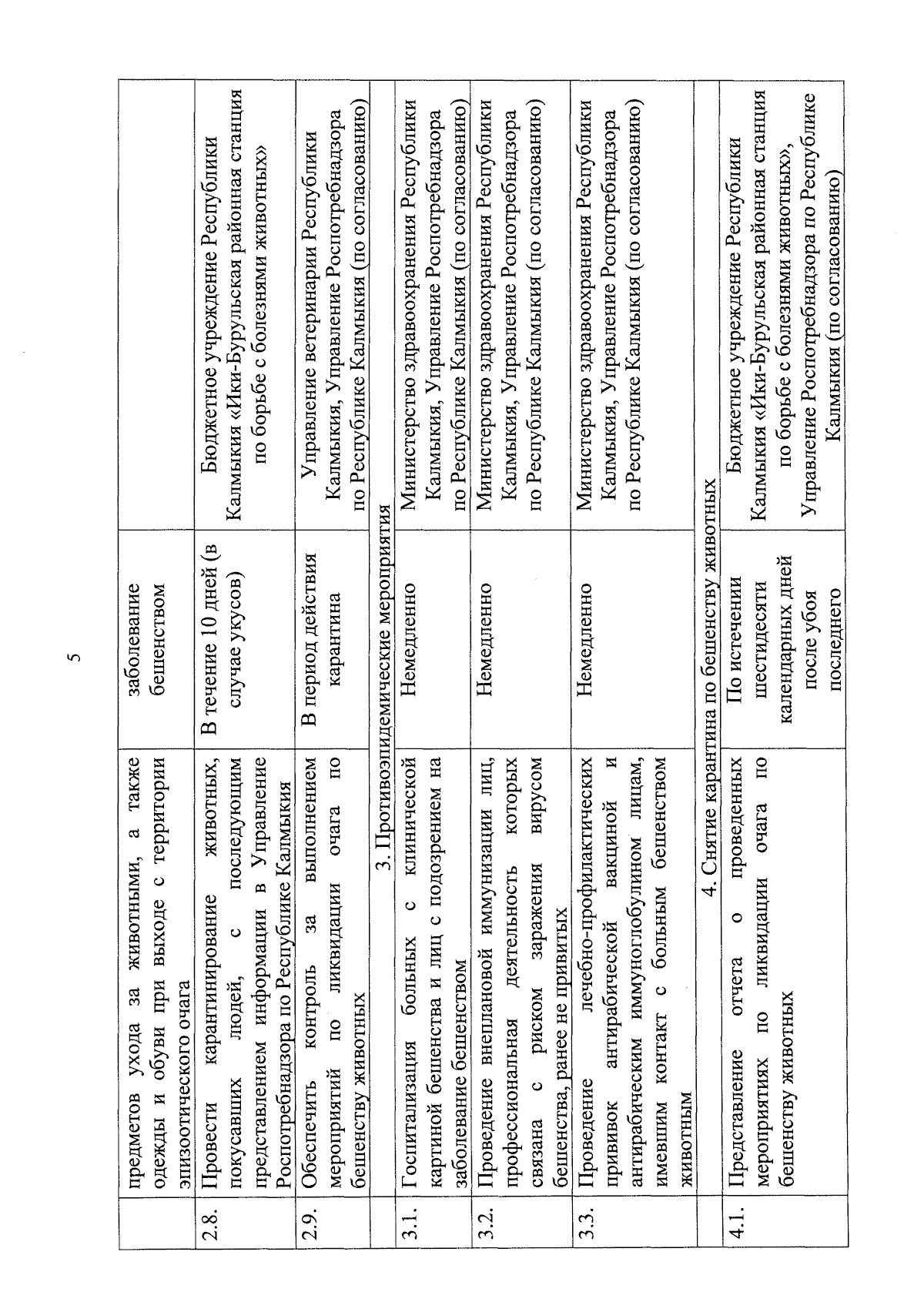 5

| | | | |
|---|---|---|---|
| | предметов ухода за животными, а также одежды и обуви при выходе с территории эпизоотического очага | заболевание бешенством | |
| 2.8. | Провести карантинирование животных, покусавших людей, с последующим представлением информации в Управление Роспотребнадзора по Республике Калмыкия | В течение 10 дней (в случае укусов) | Бюджетное учреждение Республики Калмыкия «Ики-Бурульская районная станция по борьбе с болезнями животных» |
| 2.9. | Обеспечить контроль за выполнением мероприятий по ликвидации очага по бешенству животных | В период действия карантина | Управление ветеринарии Республики Калмыкия, Управление Роспотребнадзора по Республике Калмыкия (по согласованию) |
| | 3. Противоэпидемические мероприятия | | |
| 3.1. | Госпитализация больных с клинической картиной бешенства и лиц с подозрением на заболевание бешенством | Немедленно | Министерство здравоохранения Республики Калмыкия, Управление Роспотребнадзора по Республике Калмыкия (по согласованию) |
| 3.2. | Проведение внеплановой иммунизации лиц, профессиональная деятельность которых связана с риском заражения вирусом бешенства, ранее не привитых | Немедленно | Министерство здравоохранения Республики Калмыкия, Управление Роспотребнадзора по Республике Калмыкия (по согласованию) |
| 3.3. | Проведение лечебно-профилактических прививок антирабической вакциной и антирабическим иммуноглобулином лицам, имевшим контакт с больным бешенством животным | Немедленно | Министерство здравоохранения Республики Калмыкия, Управление Роспотребнадзора по Республике Калмыкия (по согласованию) |
| | 4. Снятие карантина по бешенству животных | | |
| 4.1. | Представление отчета о проведенных мероприятиях по ликвидации очага по бешенству животных | По истечении шестидесяти календарных дней после убоя последнего | Бюджетное учреждение Республики Калмыкия «Ики-Бурульская районная станция по борьбе с болезнями животных», Управление Роспотребнадзора по Республике Калмыкия (по согласованию) |